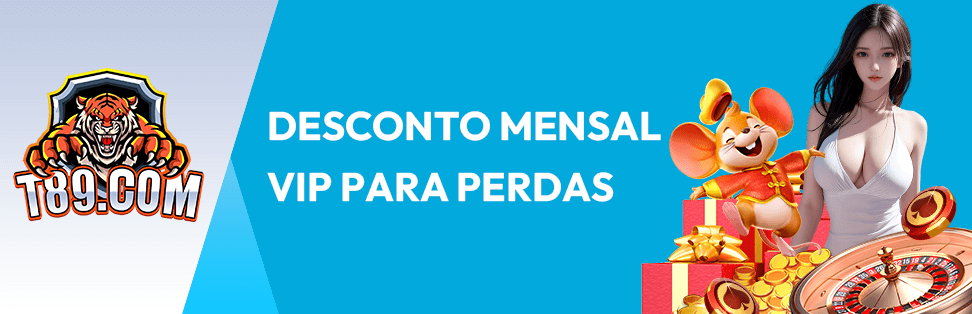 T89.COM

DESCONTO MENSAL VIP PARA PERDAS